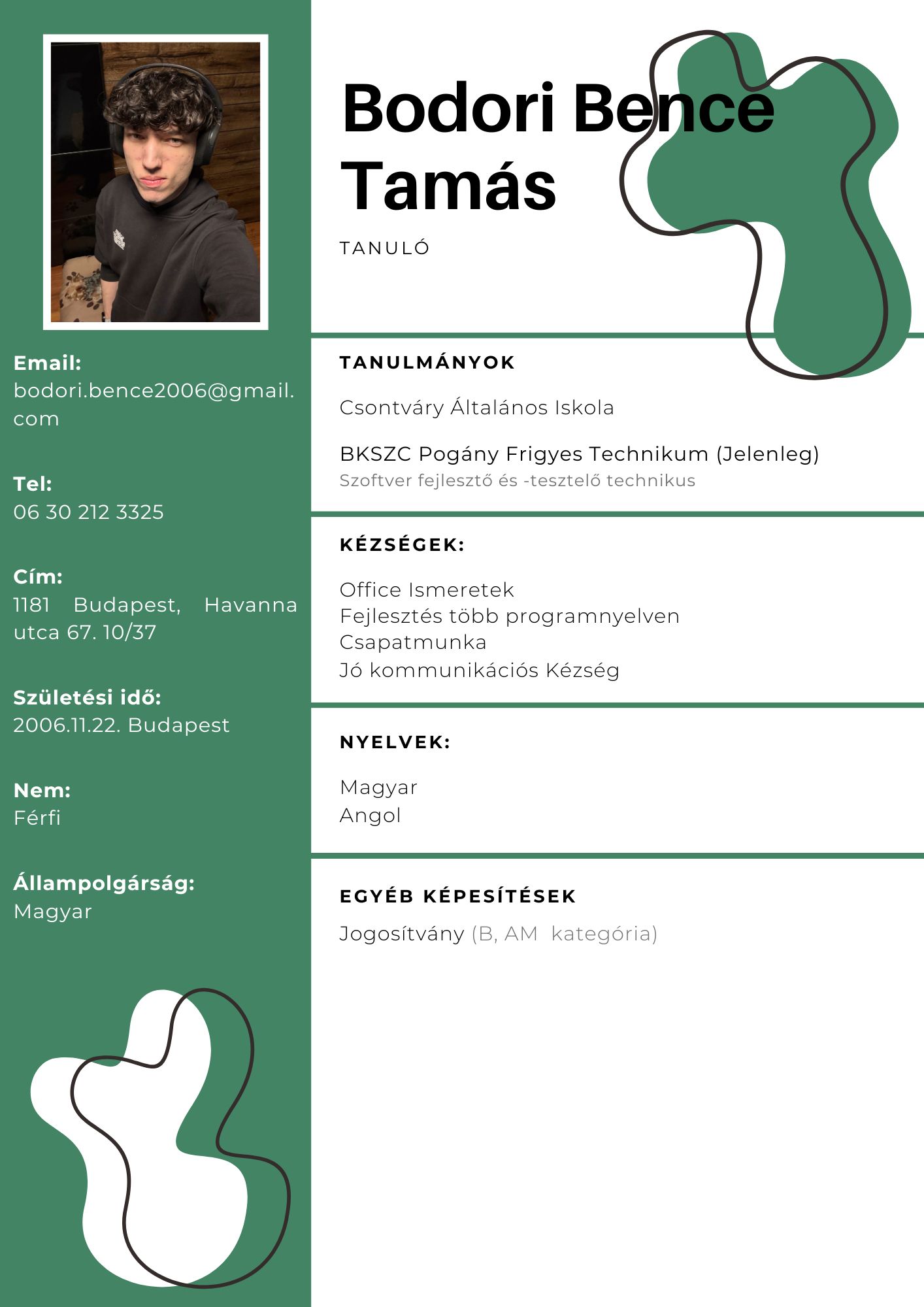 Email:
bodori.bence2006@gmail.com

Tel:
06 30 212 3325

Cím:
1181 Budapest, Havanna utca 67. 10/37

Születési idő:
2006.11.22. Budapest

Nem:
Férfi

Állampolgárság:
Magyar

Bodori Bence Tamás

TANULÓ

TANULMÁNYOK

Csontváry Általános Iskola

BKSZC Pogány Frigyes Technikum (Jelenleg)
Szoftver fejlesztő és -tesztelő technikus

KÉZSÉGEK:

Office Ismeretek
Fejlesztés több programnyelven
Csapatmunka
Jó kommunikációs Kézség

NYELVEK:

Magyar
Angol

EGYÉB KÉPESÍTÉSEK

Jogosítvány (B, AM kategória)